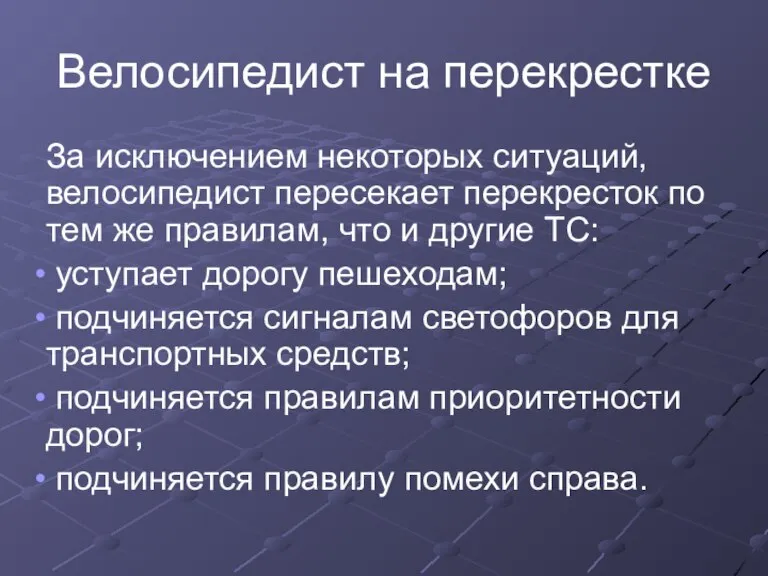 Велосипедист на перекрестке

За исключением некоторых ситуаций, велосипедист пересекает перекресток по тем же правилам, что и другие ТС:

• уступает дорогу пешеходам;

• подчиняется сигналам светофоров для транспортных средств;

• подчиняется правилам приоритетности дорог;

• подчиняется правилу помехи справа.